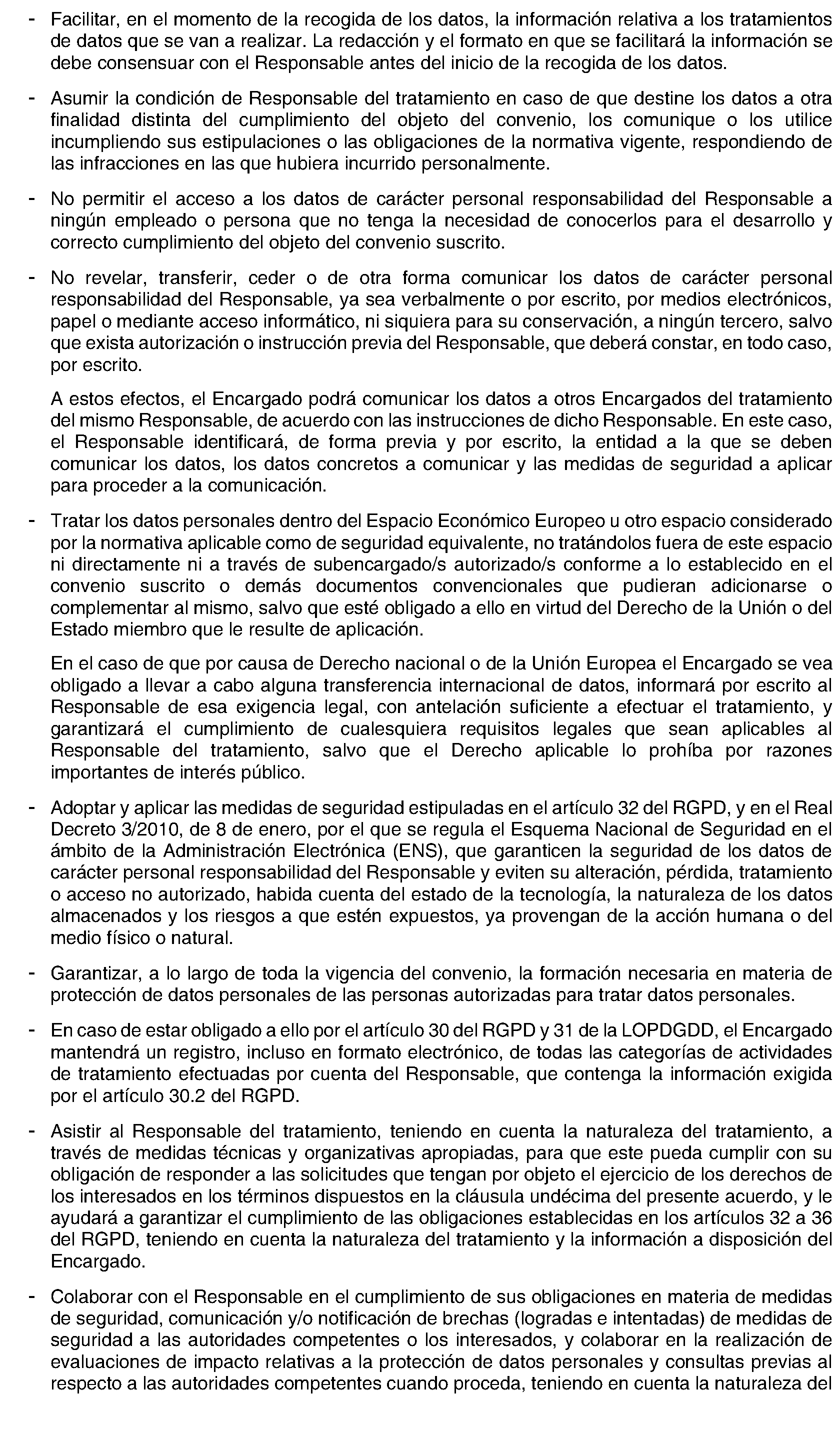 - Facilitar, en el momento de la recogida de los datos, la información relativa a los tratamientos de datos que se van a realizar. La redacción y el formato en que se facilitará la información se debe consensuar con el Responsable antes del inicio de la recogida de los datos.

- Asumir la condición de Responsable del tratamiento en caso de que destine los datos a otra finalidad distinta del cumplimiento del objeto del convenio, los comunique o los utilice incumpliendo sus estipulaciones o las obligaciones de la normativa vigente, respondiendo de las infracciones en las que hubiera incurrido personalmente.

- No permitir el acceso a los datos de carácter personal responsabilidad del Responsable a ningún empleado o persona que no tenga la necesidad de conocerlos para el desarrollo y correcto cumplimiento del objeto del convenio suscrito.

- No revelar, transferir, ceder o de otra forma comunicar los datos de carácter personal responsabilidad del Responsable, ya sea verbalmente o por escrito, por medios electrónicos, papel o mediante acceso informático, ni siquiera para su conservación, a ningún tercero, salvo que exista autorización o instrucción previa del Responsable, que deberá constar, en todo caso, por escrito.

A estos efectos, el Encargado podrá comunicar los datos a otros Encargados del tratamiento del mismo Responsable, de acuerdo con las instrucciones de dicho Responsable. En este caso, el Responsable identificará, de forma previa y por escrito, la entidad a la que se deben comunicar los datos, los datos concretos a comunicar y las medidas de seguridad a aplicar para proceder a la comunicación.

- Tratar los datos personales dentro del Espacio Económico Europeo u otro espacio considerado por la normativa aplicable como de seguridad equivalente, no tratándolos fuera de este espacio ni directamente ni a través de subencargado/s autorizado/s conforme a lo establecido en el convenio suscrito o demás documentos convencionales que pudieran adicionarse o complementar al mismo, salvo que esté obligado a ello en virtud del Derecho de la Unión o del Estado miembro que le resulte de aplicación.

En el caso de que por causa de Derecho nacional o de la Unión Europea el Encargado se vea obligado a llevar a cabo alguna transferencia internacional de datos, informará por escrito al Responsable de esa exigencia legal, con antelación suficiente a efectuar el tratamiento, y garantizará el cumplimiento de cualesquiera requisitos legales que sean aplicables al Responsable del tratamiento, salvo que el Derecho aplicable lo prohíba por razones importantes de interés público.

- Adoptar y aplicar las medidas de seguridad estipuladas en el artículo 32 del RGPD, y en el Real Decreto 3/2010, de 8 de enero, por el que se regula el Esquema Nacional de Seguridad en el ámbito de la Administración Electrónica (ENS), que garanticen la seguridad de los datos de carácter personal responsabilidad del Responsable y eviten su alteración, pérdida, tratamiento o acceso no autorizado, habida cuenta del estado de la tecnología, la naturaleza de los datos almacenados y los riesgos a que estén expuestos, ya provengan de la acción humana o del medio físico o natural.

- Garantizar, a lo largo de toda la vigencia del convenio, la formación necesaria en materia de protección de datos personales de las personas autorizadas para tratar datos personales.

- En caso de estar obligado a ello por el artículo 30 del RGPD y 31 de la LOPDGDD, el Encargado mantendrá un registro, incluso en formato electrónico, de todas las categorías de actividades de tratamiento efectuadas por cuenta del Responsable, que contenga la información exigida por el artículo 30.2 del RGPD.

- Asistir al Responsable del tratamiento, teniendo en cuenta la naturaleza del tratamiento, a través de medidas técnicas y organizativas apropiadas, para que este pueda cumplir con su obligación de responder a las solicitudes que tengan por objeto el ejercicio de los derechos de los interesados en los términos dispuestos en la cláusula undécima del presente acuerdo, y le ayudará a garantizar el cumplimiento de las obligaciones establecidas en los artículos 32 a 36 del RGPD, teniendo en cuenta la naturaleza del tratamiento y la información a disposición del Encargado.

- Colaborar con el Responsable en el cumplimiento de sus obligaciones en materia de medidas de seguridad, comunicación y/o notificación de brechas (logradas e intentadas) de medidas de seguridad a las autoridades competentes o los interesados, y colaborar en la realización de evaluaciones de impacto relativas a la protección de datos personales y consultas previas al respecto a las autoridades competentes cuando proceda, teniendo en cuenta la naturaleza del